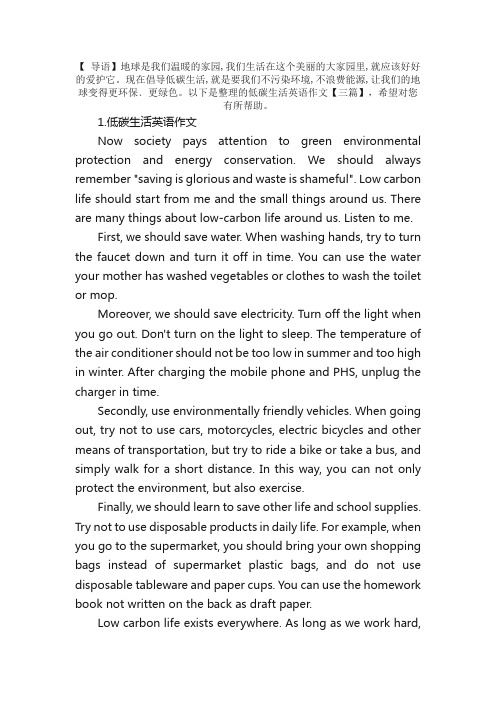 【 导语】地球是我们温暖的家园，我们生活在这个美丽的大家园里，就应该好好的爱护它。现在倡导低碳生活，就是要我们不污染环境，不浪费能源，让我们的地球变得更环保、更绿色。以下是整理的低碳生活英语作文【三篇】，希望对您有所帮助。

1.低碳生活英语作文

Now society pays attention to green environmental protection and energy conservation. We should always remember "saving is glorious and waste is shameful". Low carbon life should start from me and the small things around us. There are many things about low-carbon life around us. Listen to me.

First, we should save water. When washing hands, try to turn the faucet down and turn it off in time. You can use the water your mother has washed vegetables or clothes to wash the toilet or mop.

Moreover, we should save electricity. Turn off the light when you go out. Don't turn on the light to sleep. The temperature of the air conditioner should not be too low in summer and too high in winter. After charging the mobile phone and PHS, unplug the charger in time.

Secondly, use environmentally friendly vehicles. When going out, try not to use cars, motorcycles, electric bicycles and other means of transportation, but try to ride a bike or take a bus, and simply walk for a short distance. In this way, you can not only protect the environment, but also exercise.

Finally, we should learn to save other life and school supplies. Try not to use disposable products in daily life. For example, when you go to the supermarket, you should bring your own shopping bags instead of supermarket plastic bags, and do not use disposable tableware and paper cups. You can use the homework book not written on the back as draft paper.

Low carbon life exists everywhere. As long as we work hard,